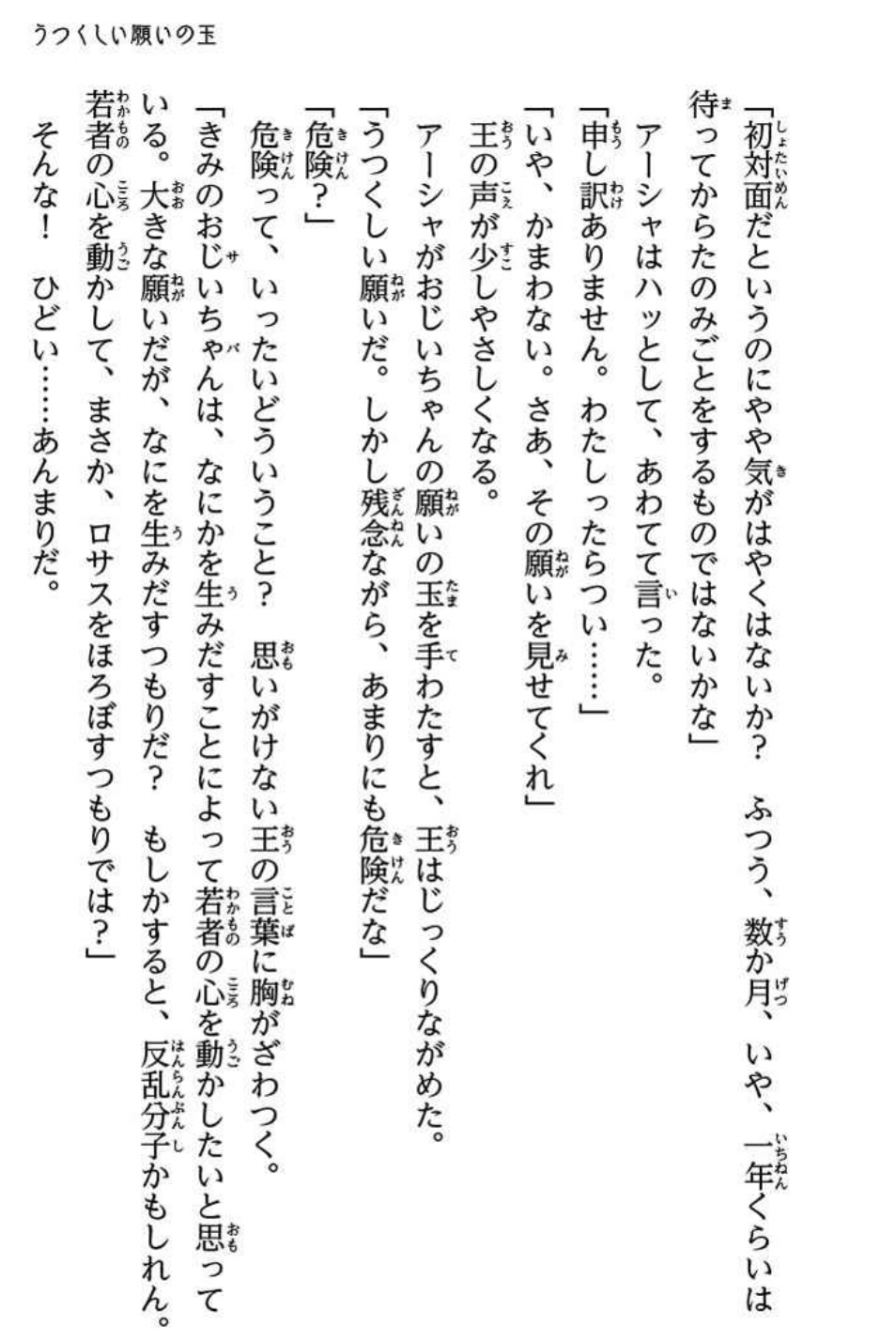 うつくしい願いの玉

「初対面だというのにやや気がはやくはないか？　ふつう、数か月、いや、一年くらいは待ってからたのみごとをするものではないかな」

アーシャはハッとして、あわてて言った。

「申し訳ありません。わたしったらつい……」

「いや、かまわない。さあ、その願いを見せてくれ」

王の声が少しやさしくなる。

アーシャがおじいちゃんの願いの玉を手わたすと、王はじっくりながめた。

「うつくしい願いだ。しかし残念ながら、あまりにも危険だな」

「危険？」

危険って、いったいどういうこと？　思いがけない王の言葉に胸がざわつく。

「きみのおじいちゃんは、なにかを生みだすことによって若者の心を動かしたいと思っている。大きな願いだが、なにを生みだすつもりだ？　もしかすると、反乱分子かもしれん。若者の心を動かして、まさか、ロサスをほろぼすつもりでは？」

そんな！　ひどい……あんまりだ。